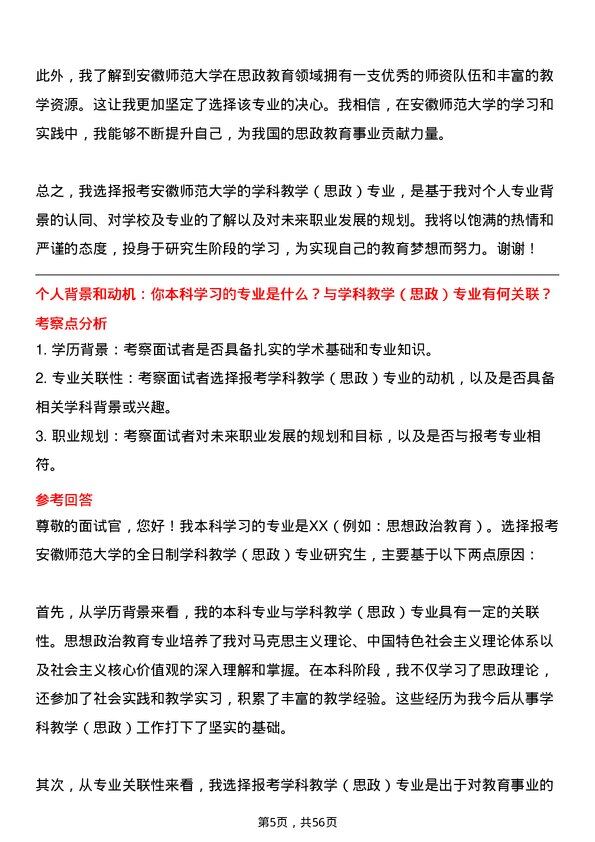 此外，我了解到安徽师范大学在思政教育领域拥有一支优秀的师资队伍和丰富的教学资源。这让我更加坚定了选择该专业的决心。我相信，在安徽师范大学的学习和实践中，我能够不断提升自己，为我国的思政教育事业贡献力量。

总之，我选择报考安徽师范大学的学科教学（思政）专业，是基于我对个人专业背景的认同、对学校及专业的了解以及对未来职业发展的规划。我将以饱满的热情和严谨的态度，投身于研究生阶段的学习，为实现自己的教育梦想而努力。谢谢！

个人背景和动机：你本科学习的专业是什么？与学科教学（思政）专业有何关联？

考察点分析

1. 学历背景：考察面试者是否具备扎实的学术基础和专业知识。

2. 专业关联性：考察面试者选择报考学科教学（思政）专业的动机，以及是否具备相关学科背景或兴趣。

3. 职业规划：考察面试者对未来职业发展的规划和目标，以及是否与报考专业相符。

参考回答

尊敬的面试官，您好！我本科学习的专业是XX（例如：思想政治教育）。选择报考安徽师范大学的全日制学科教学（思政）专业研究生，主要基于以下两点原因：

首先，从学历背景来看，我的本科专业与学科教学（思政）专业具有一定的关联性。思想政治教育专业培养了我对马克思主义理论、中国特色社会主义理论体系以及社会主义核心价值观的深入理解和掌握。在本科阶段，我不仅学习了思政理论，还参加了社会实践和教学实习，积累了丰富的教学经验。这些经历为我今后从事学科教学（思政）工作打下了坚实的基础。

其次，从专业关联性来看，我选择报考学科教学（思政）专业是出于对教育事业的

第5页，共56页